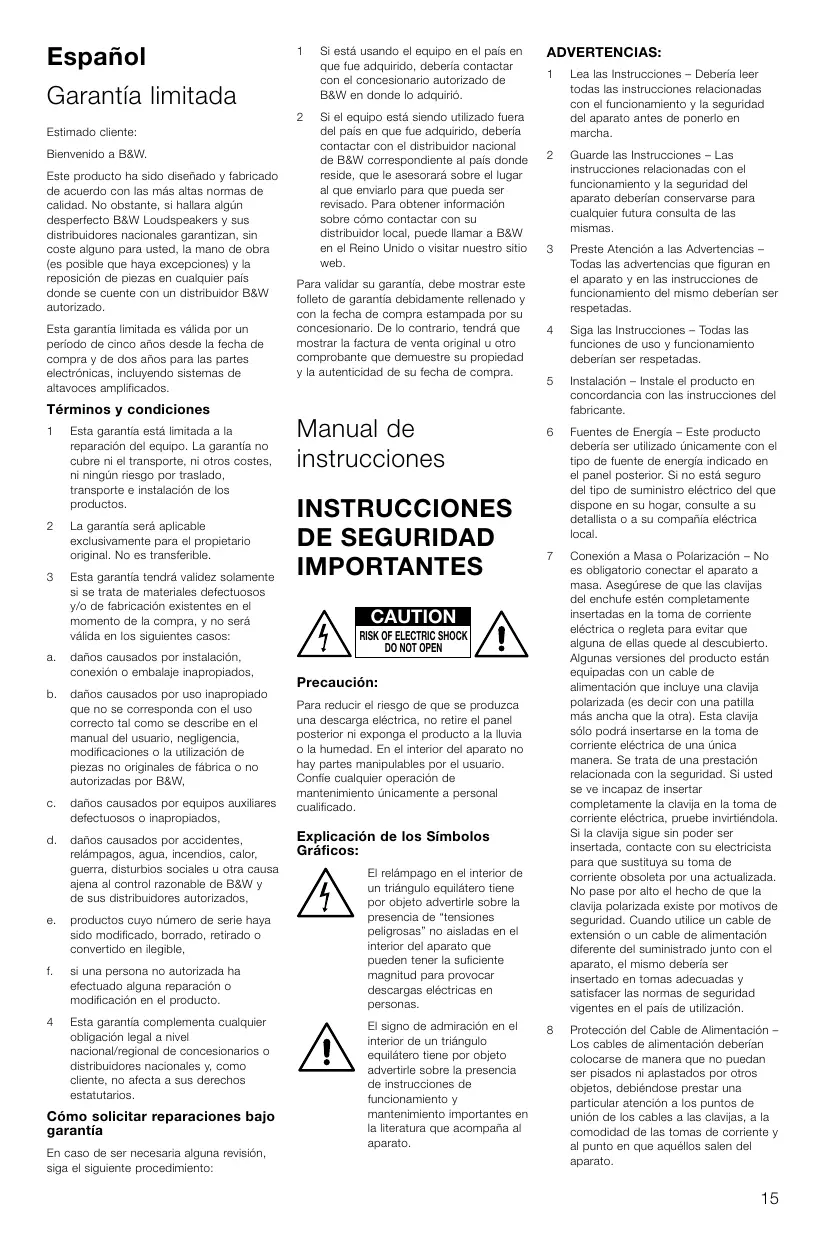 Español

Garantía limitada

Estimado cliente:

Bienvenido a B&W.

Este producto ha sido diseñado y fabricado de acuerdo con las más altas normas de calidad. No obstante, si hallara algún desperfecto B&W Loudspeakers y sus distribuidores nacionales garantizan, sin coste alguno para usted, la mano de obra (es posible que haya excepciones) y la reposición de piezas en cualquier país donde se cuente con un distribuidor B&W autorizado.

Esta garantía limitada es válida por un período de cinco años desde la fecha de compra y de dos años para las partes electrónicas, incluyendo sistemas de altavoces amplificados.

Términos y condiciones

1 Esta garantía está limitada a la reparación del equipo. La garantía no cubre ni el transporte, ni otros costes, ni ningún riesgo por traslado, transporte e instalación de los productos.

2 La garantía será aplicable exclusivamente para el propietario original. No es transferible.

3 Esta garantía tendrá validez solamente si se trata de materiales defectuosos y/o de fabricación existentes en el momento de la compra, y no será válida en los siguientes casos:

a. daños causados por instalación, conexión o embalaje inapropiados,

b. daños causados por uso inapropiado que no se corresponda con el uso correcto tal como se describe en el manual del usuario, negligencia, modificaciones o la utilización de piezas no originales de fábrica o no autorizadas por B&W,

c. daños causados por equipos auxiliares defectuosos o inapropiados,

d. daños causados por accidentes, relámpagos, agua, incendios, calor, guerra, disturbios sociales u otra causa ajena al control razonable de B&W y de sus distribuidores autorizados,

e. productos cuyo número de serie haya sido modificado, borrado, retirado o convertido en ilegible,

f. si una persona no autorizada ha efectuado alguna reparación o modificación en el producto.

4 Esta garantía complementa cualquier obligación legal a nivel nacional/regional de concesionarios o distribuidores nacionales y, como cliente, no afecta a sus derechos estatutarios.

Cómo solicitar reparaciones bajo garantía

En caso de ser necesaria alguna revisión, siga el siguiente procedimiento:

1 Si está usando el equipo en el país en que fue adquirido, debería contactar con el concesionario autorizado de B&W en donde lo adquirió.

2 Si el equipo está siendo utilizado fuera del país en que fue adquirido, debería contactar con el distribuidor nacional de B&W correspondiente al país donde reside, que le asesorará sobre el lugar al que enviarlo para que pueda ser revisado. Para obtener información sobre cómo contactar con su distribuidor local, puede llamar a B&W en el Reino Unido o visitar nuestro sitio web.

Para validar su garantía, debe mostrar este folleto de garantía debidamente rellenado y con la fecha de compra estampada por su concesionario. De lo contrario, tendrá que mostrar la factura de venta original u otro comprobante que demuestre su propiedad y la autenticidad de su fecha de compra.

Manual de instrucciones

INSTRUCCIONES DE SEGURIDAD IMPORTANTES

CAUTION
RISK OF ELECTRIC SHOCK DO NOT OPEN

Precaución:

Para reducir el riesgo de que se produzca una descarga eléctrica, no retire el panel posterior ni exponga el producto a la lluvia o la humedad. En el interior del aparato no hay partes manipulables por el usuario. Confíe cualquier operación de mantenimiento únicamente a personal cualificado.

Explicación de los Símbolos Gráficos:

El relámpago en el interior de un triángulo equilátero tiene por objeto advertirle sobre la presencia de "tensiones peligrosas" no aisladas en el interior del aparato que pueden tener la suficiente magnitud para provocar descargas eléctricas en personas.

El signo de admiración en el interior de un triángulo equilátero tiene por objeto advertirle sobre la presencia de instrucciones de funcionamiento y mantenimiento importantes en la literatura que acompaña al aparato.

ADVERTENCIAS:

1 Lea las Instrucciones – Debería leer todas las instrucciones relacionadas con el funcionamiento y la seguridad del aparato antes de ponerlo en marcha.

2 Guarde las Instrucciones – Las instrucciones relacionadas con el funcionamiento y la seguridad del aparato deberían conservarse para cualquier futura consulta de las mismas.

3 Preste Atención a las Advertencias – Todas las advertencias que figuran en el aparato y en las instrucciones de funcionamiento del mismo deberían ser respetadas.

4 Siga las Instrucciones – Todas las funciones de uso y funcionamiento deberían ser respetadas.

5 Instalación – Instale el producto en concordancia con las instrucciones del fabricante.

6 Fuentes de Energía – Este producto debería ser utilizado únicamente con el tipo de fuente de energía indicado en el panel posterior. Si no está seguro del tipo de suministro eléctrico del que dispone en su hogar, consulte a su detallista o a su compañía eléctrica local.

7 Conexión a Masa o Polarización – No es obligatorio conectar el aparato a masa. Asegúrese de que las clavijas del enchufe estén completamente insertadas en la toma de corriente eléctrica o regleta para evitar que alguna de ellas quede al descubierto. Algunas versiones del producto están equipadas con un cable de alimentación que incluye una clavija polarizada (es decir con una patilla más ancha que la otra). Esta clavija sólo podrá insertarse en la toma de corriente eléctrica de una única manera. Se trata de una prestación relacionada con la seguridad. Si usted se ve incapaz de insertar completamente la clavija en la toma de corriente eléctrica, pruebe invirtiéndola. Si la clavija sigue sin poder ser insertada, contacte con su electricista para que sustituya su toma de corriente obsoleta por una actualizada. No pase por alto el hecho de que la clavija polarizada existe por motivos de seguridad. Cuando utilice un cable de extensión o un cable de alimentación diferente del suministrado junto con el aparato, el mismo debería ser insertado en tomas adecuadas y satisfacer las normas de seguridad vigentes en el país de utilización.

8 Protección del Cable de Alimentación – Los cables de alimentación deberían colocarse de manera que no puedan ser pisados ni aplastados por otros objetos, debiéndose prestar una particular atención a los puntos de unión de los cables a las clavijas, a la comodidad de las tomas de corriente y al punto en que aquéllos salen del aparato.

15